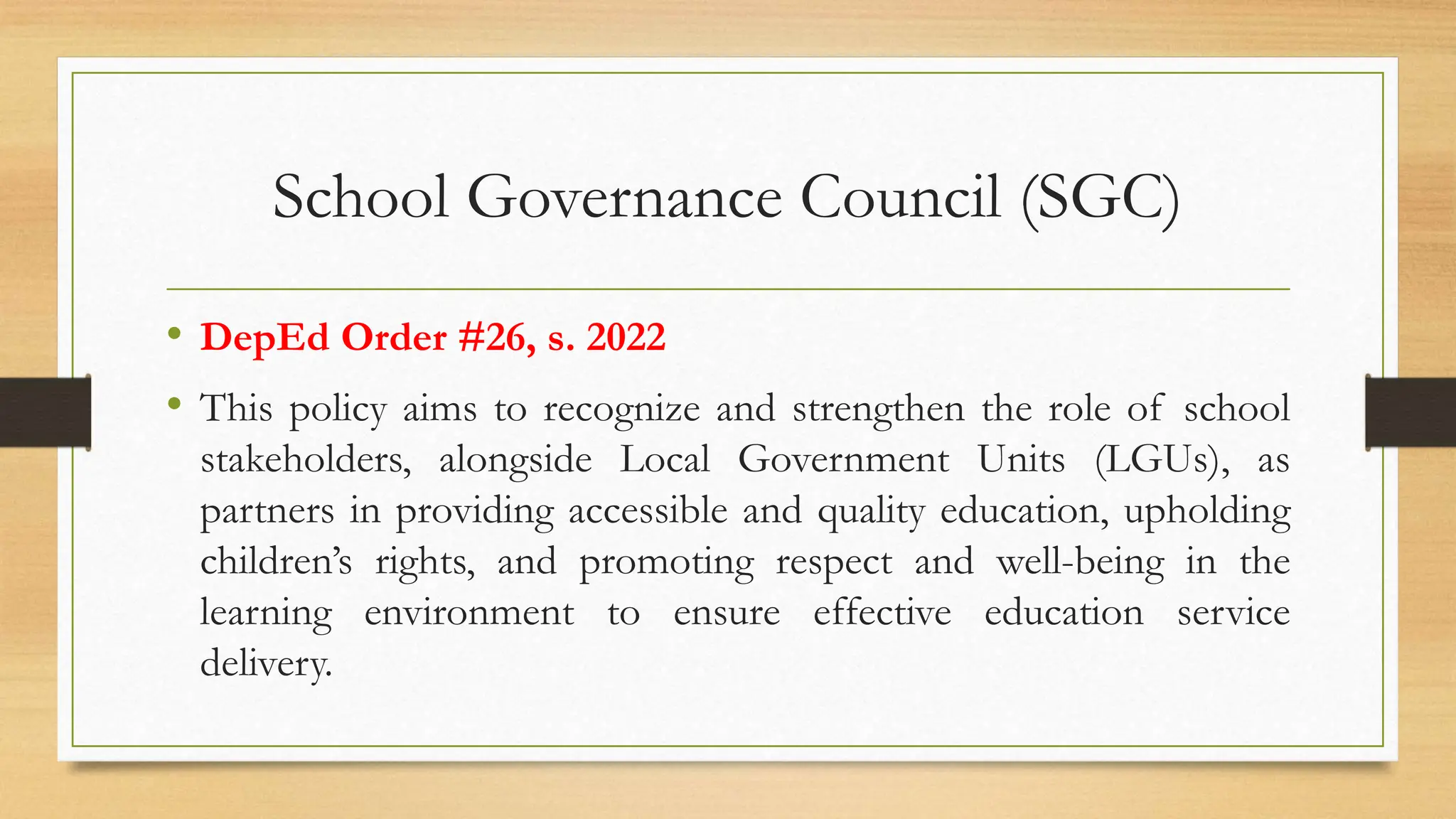 School Governance Council (SGC)

• DepEd Order #26, s. 2022

• This policy aims to recognize and strengthen the role of school stakeholders, alongside Local Government Units (LGUs), as partners in providing accessible and quality education, upholding children's rights, and promoting respect and well-being in the learning environment to ensure effective education service delivery.